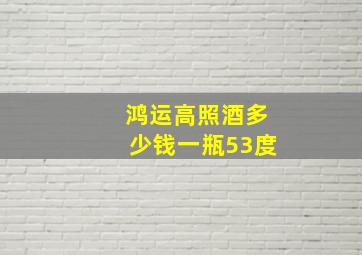 鸿运高照酒多少钱一瓶53度